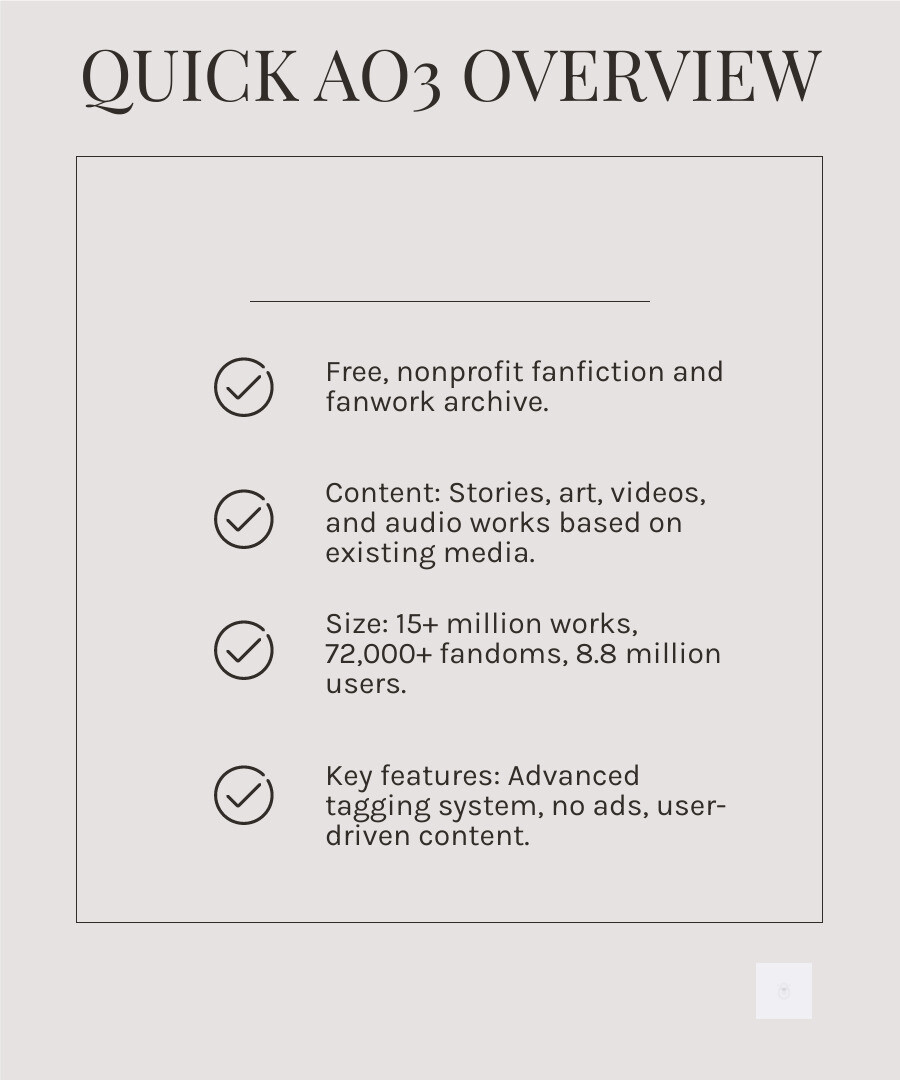 QUICK AO3 OVERVIEW

Free, nonprofit fanfiction and fanwork archive.

Content: Stories, art, videos, and audio works based on existing media.

Size: 15+ million works, 72,000+ fandoms, 8.8 million users.

Key features: Advanced tagging system, no ads, user-driven content.